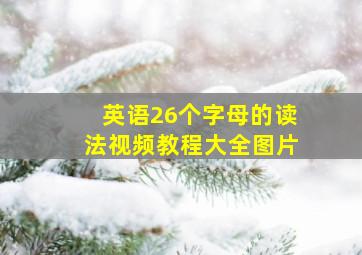 英语26个字母的读法视频教程大全图片